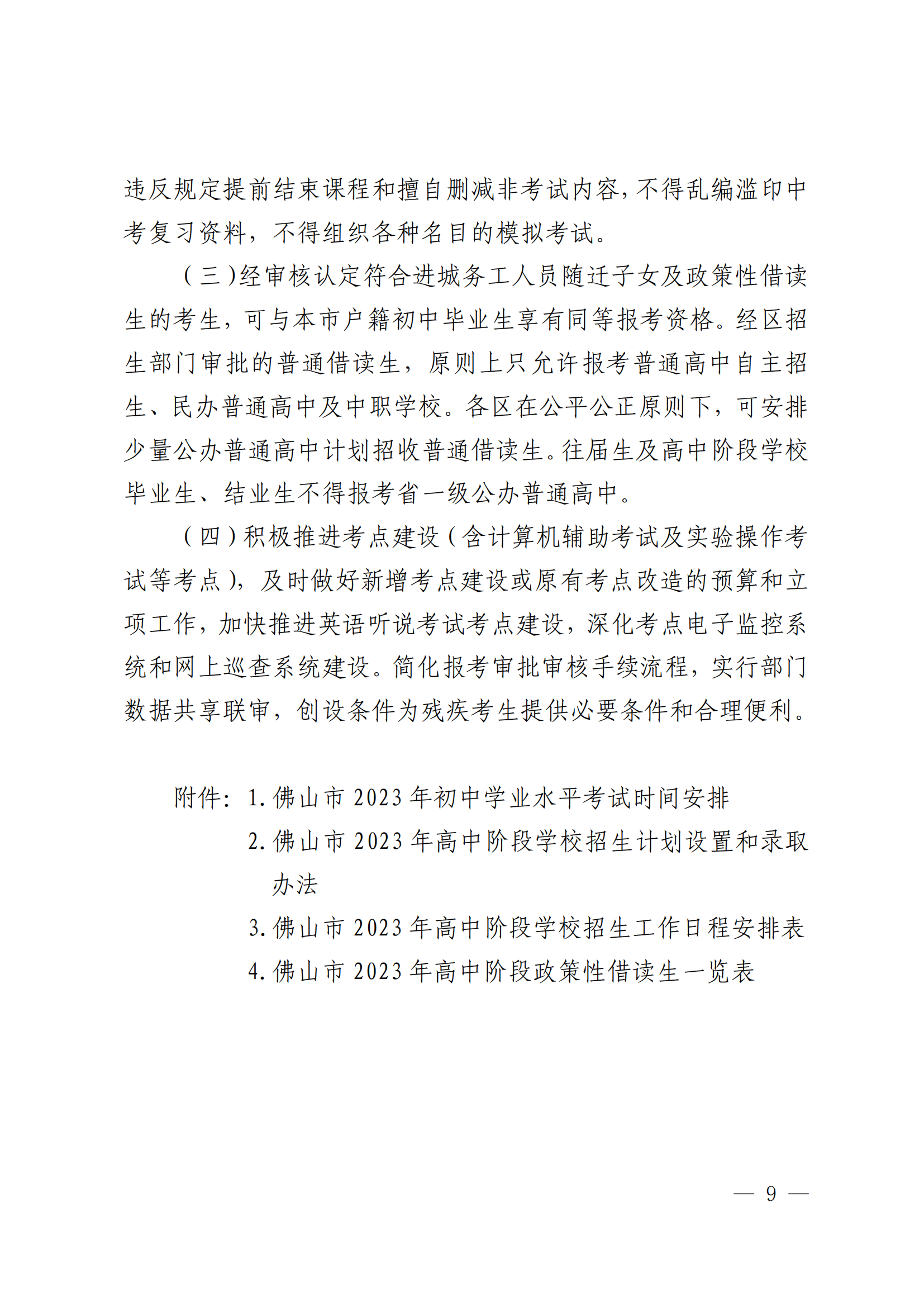 违反规定提前结束课程和擅自删减非考试内容，不得乱编滥印中考复习资料，不得组织各种名目的模拟考试。

（三）经审核认定符合进城务工人员随迁子女及政策性借读生的考生，可与本市户籍初中毕业生享有同等报考资格。经区招生部门审批的普通借读生，原则上只允许报考普通高中自主招生、民办普通高中及中职学校。各区在公平公正原则下，可安排少量公办普通高中计划招收普通借读生。往届生及高中阶段学校毕业生、结业生不得报考省一级公办普通高中。

（四）积极推进考点建设（含计算机辅助考试及实验操作考试等考点），及时做好新增考点建设或原有考点改造的预算和立项工作，加快推进英语听说考试考点建设，深化考点电子监控系统和网上巡查系统建设。简化报考审批审核手续流程，实行部门数据共享联审，创设条件为残疾考生提供必要条件和合理便利。

附件：1. 佛山市 2023 年初中学业水平考试时间安排
2. 佛山市 2023 年高中阶段学校招生计划设置和录取办法
3. 佛山市 2023 年高中阶段学校招生工作日程安排表
4. 佛山市 2023 年高中阶段政策性借读生一览表

— 9 —